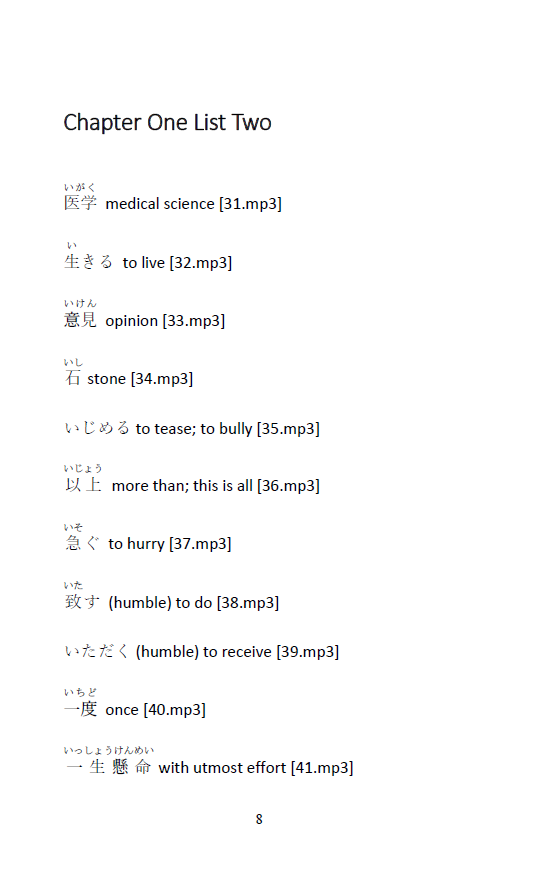 Chapter One List Two

いがく
医学 medical science [31.mp3]

い
生きる to live [32.mp3]

いけん
意見 opinion [33.mp3]

いし
石 stone [34.mp3]

いじめる to tease; to bully [35.mp3]

いじょう
以上 more than; this is all [36.mp3]

いそ
急ぐ to hurry [37.mp3]

いた
致す (humble) to do [38.mp3]

いただく (humble) to receive [39.mp3]

いちど
一度 once [40.mp3]

いっしょうけんめい
一生懸命 with utmost effort [41.mp3]

8